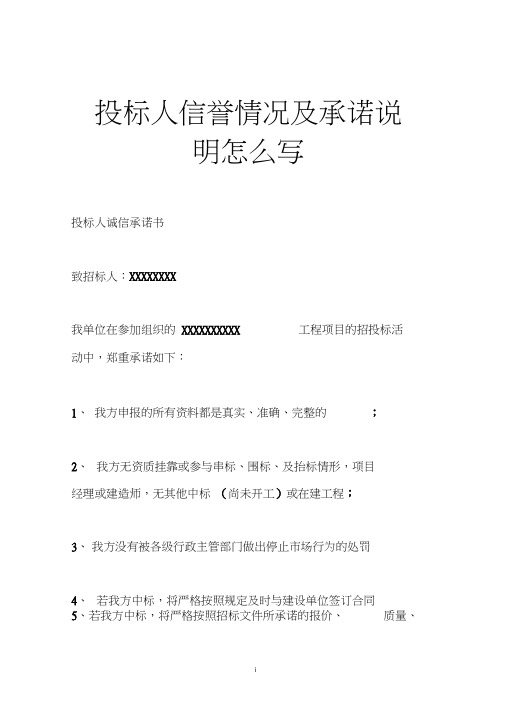 投标人信誉情况及承诺说明怎么写

投标人诚信承诺书

致招标人：XXXXXXXX

我单位在参加组织的 XXXXXXXXXX 工程项目的招投标活动中，郑重承诺如下：

1、 我方申报的所有资料都是真实、准确、完整的 ；

2、 我方无资质挂靠或参与串标、围标、及抬标情形，项目经理或建造师，无其他中标 （尚未开工）或在建工程；

3、 我方没有被各级行政主管部门做出停止市场行为的处罚

4、 若我方中标，将严格按照规定及时与建设单位签订合同
5、若我方中标，将严格按照招标文件所承诺的报价、 质量、

i